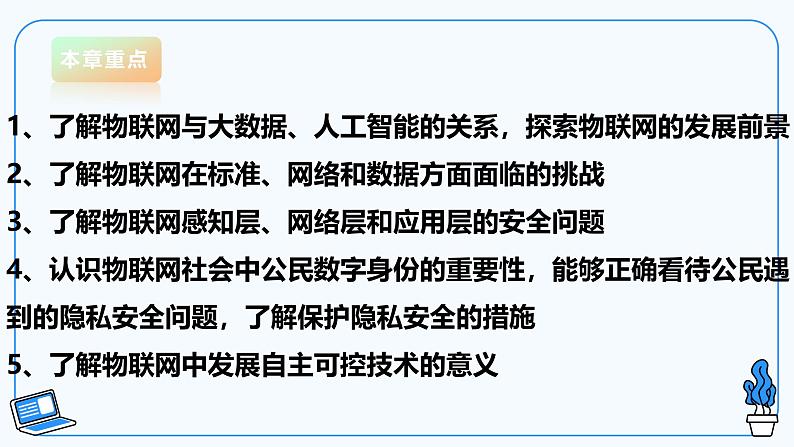 本章重点

1、了解物联网与大数据、人工智能的关系，探索物联网的发展前景

2、了解物联网在标准、网络和数据方面面临的挑战

3、了解物联网感知层、网络层和应用层的安全问题

4、认识物联网社会中公民数字身份的重要性，能够正确看待公民遇到的隐私安全问题，了解保护隐私安全的措施

5、了解物联网中发展自主可控技术的意义